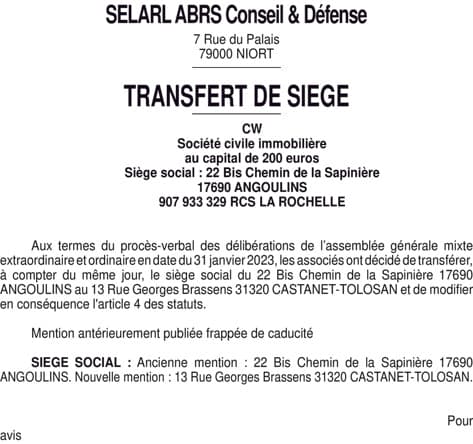 SELARL ABRS Conseil & Défense

7 Rue du Palais
79000 NIORT

TRANSFERT DE SIEGE

CW
Société civile immobilière
au capital de 200 euros
Siège social : 22 Bis Chemin de la Sapinière
17690 ANGOULINS
907 933 329 RCS LA ROCHELLE

Aux termes du procès-verbal des délibérations de l'assemblée générale mixte extraordinaire et ordinaire en date du 31 janvier 2023, les associés ont décidé de transférer, à compter du même jour, le siège social du 22 Bis Chemin de la Sapinière 17690 ANGOULINS au 13 Rue Georges Brassens 31320 CASTANET-TOLOSAN et de modifier en conséquence l'article 4 des statuts.

Mention antérieurement publiée frappée de caducité

SIEGE SOCIAL : Ancienne mention : 22 Bis Chemin de la Sapinière 17690 ANGOULINS. Nouvelle mention : 13 Rue Georges Brassens 31320 CASTANET-TOLOSAN.

Pour
avis